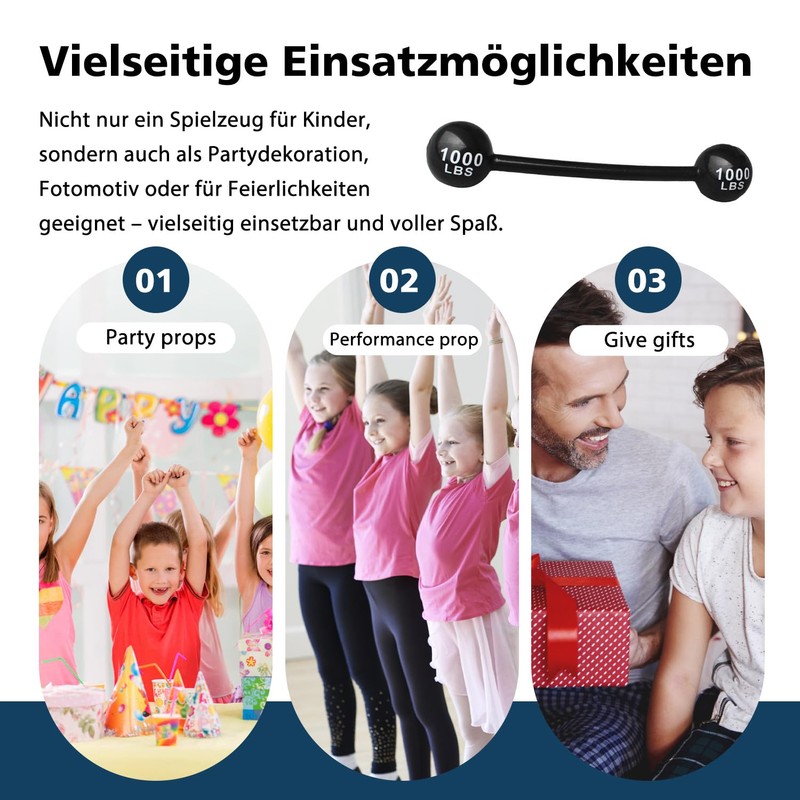 Vielseitige Einsatzmöglichkeiten

Nicht nur ein Spielzeug für Kinder, sondern auch als Partydekoration, Fotomotiv oder für Feierlichkeiten geeignet – vielseitig einsetzbar und voller Spaß.

1000 LBS

1000 LBS

01

Party props

02

Performance prop

03

Give gifts